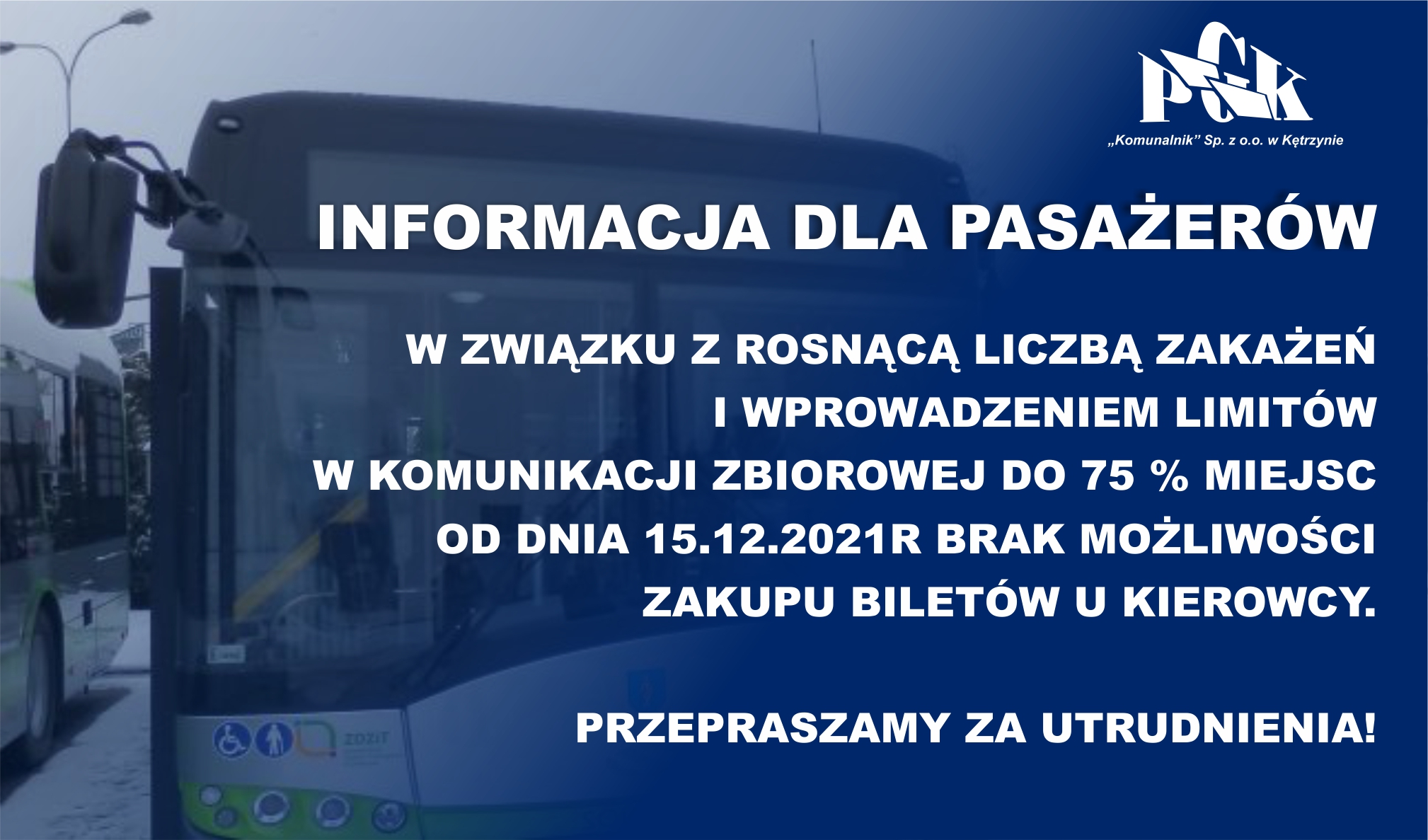 PGK
„Komunalnik” Sp. z o.o. w Kętrzynie

INFORMACJA DLA PASAŻERÓW

W ZWIĄZKU Z ROSNĄCĄ LICZBĄ ZAKAŻEŃ I WPROWADZENIEM LIMITÓW W KOMUNIKACJI ZBIOROWEJ DO 75 % MIEJSC OD DNIA 15.12.2021R BRAK MOŻLIWOŚCI ZAKUPU BILETÓW U KIEROWCY.

PRZEPRASZAMY ZA UTRUDNIENIA!

ZDZiT